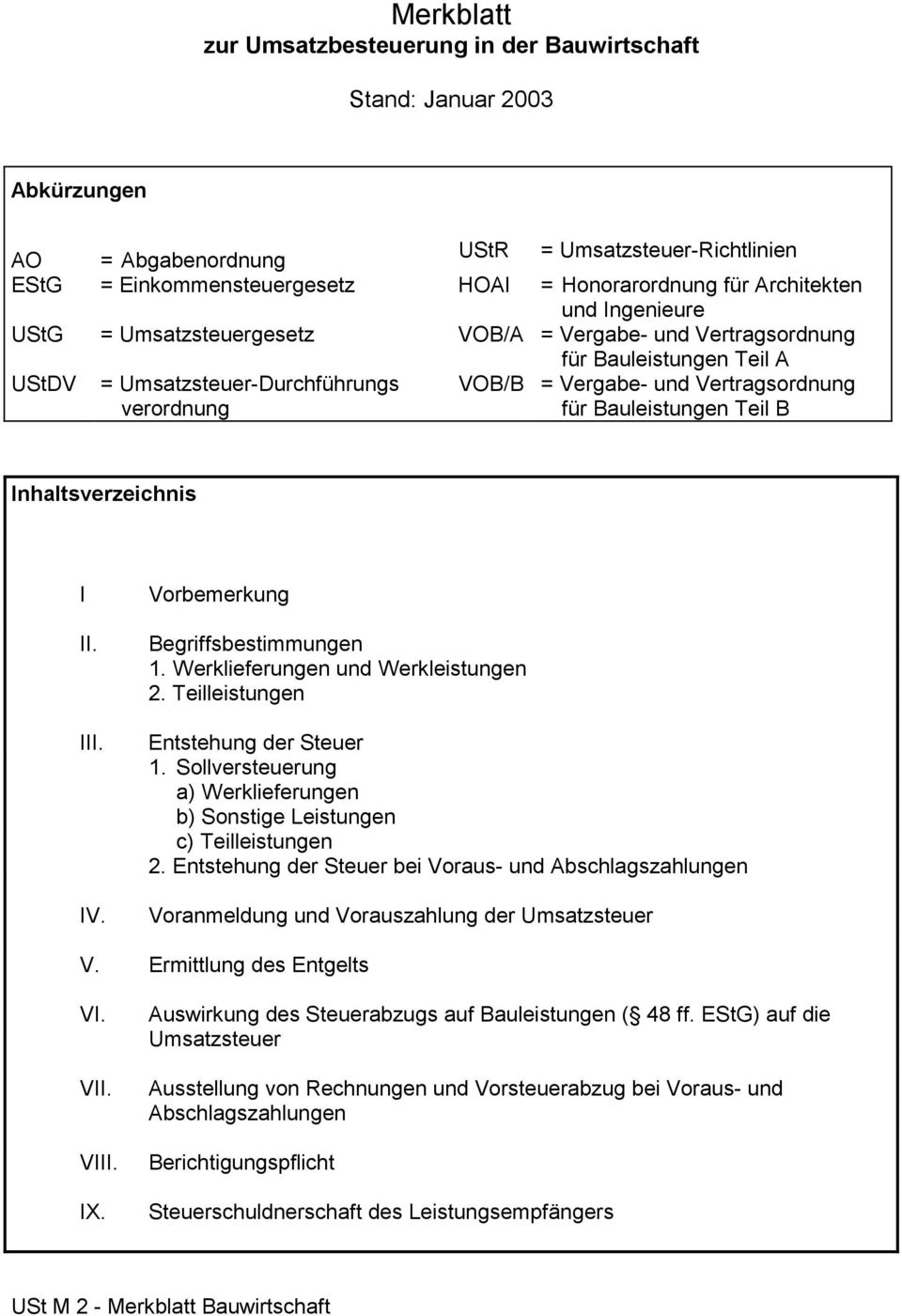 Merkblatt
zur Umsatzbesteuerung in der Bauwirtschaft

Stand: Januar 2003

Abkürzungen

AO = Abgabenordnung
EStG = Einkommensteuergesetz
UStG = Umsatzsteuergesetz
UStDV = Umsatzsteuer-Durchführungs verordnung

UStR = Umsatzsteuer-Richtlinien
HOAI = Honorarordnung für Architekten und Ingenieure
VOB/A = Vergabe- und Vertragsordnung für Bauleistungen Teil A
VOB/B = Vergabe- und Vertragsordnung für Bauleistungen Teil B

Inhaltsverzeichnis

I Vorbemerkung

II. Begriffsbestimmungen
1. Werklieferungen und Werkleistungen
2. Teilleistungen

III. Entstehung der Steuer
1. Sollversteuerung
a) Werklieferungen
b) Sonstige Leistungen
c) Teilleistungen
2. Entstehung der Steuer bei Voraus- und Abschlagszahlungen

IV. Voranmeldung und Vorauszahlung der Umsatzsteuer

V. Ermittlung des Entgelts

VI. Auswirkung des Steuerabzugs auf Bauleistungen ( 48 ff. EStG) auf die Umsatzsteuer

VII. Ausstellung von Rechnungen und Vorsteuerabzug bei Voraus- und Abschlagszahlungen

VIII. Berichtigungspflicht

IX. Steuerschuldnerschaft des Leistungsempfängers

USt M 2 - Merkblatt Bauwirtschaft